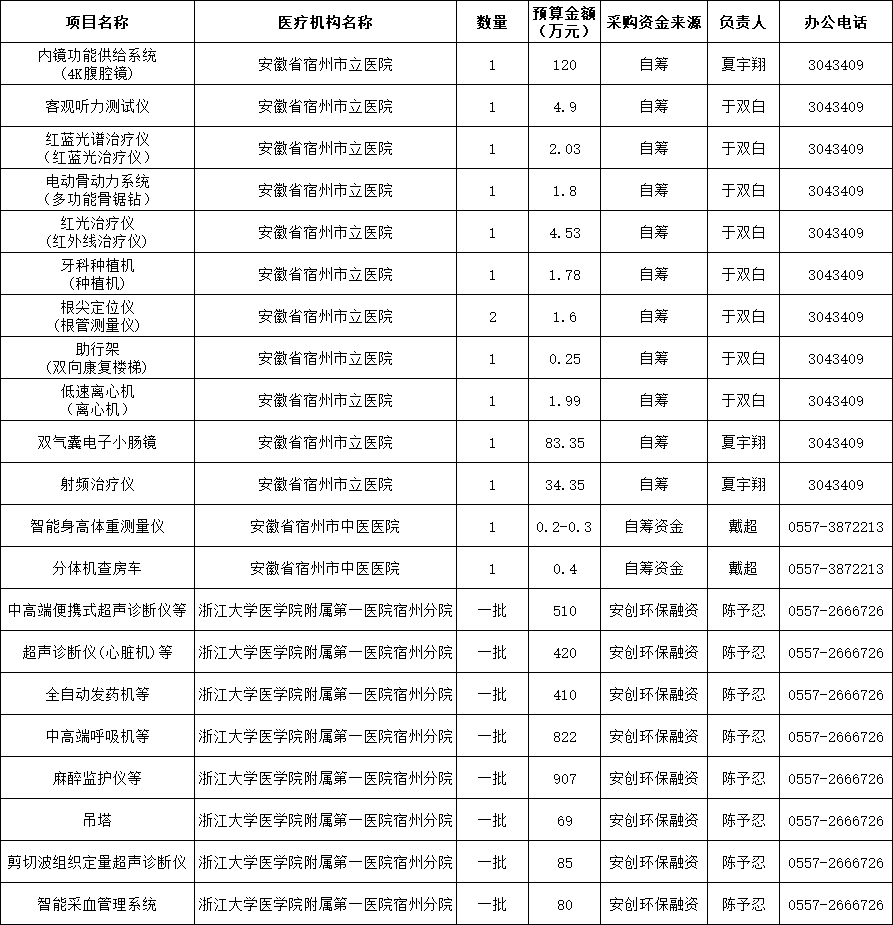 | 项目名称 | 医疗机构名称 | 数量 | 预算金额（万元） | 采购资金来源 | 负责人 | 办公电话 |
|---|---|---|---|---|---|---|
| 内镜功能供给系统（4K腹腔镜） | 安徽省宿州市立医院 | 1 | 120 | 自筹 | 夏宇翔 | 3043409 |
| 客观听力测试仪 | 安徽省宿州市立医院 | 1 | 4.9 | 自筹 | 于双白 | 3043409 |
| 红蓝光谱治疗仪（红蓝光治疗仪） | 安徽省宿州市立医院 | 1 | 2.03 | 自筹 | 于双白 | 3043409 |
| 电动骨动力系统（多功能骨锯钻） | 安徽省宿州市立医院 | 1 | 1.8 | 自筹 | 于双白 | 3043409 |
| 红光治疗仪（红外线治疗仪） | 安徽省宿州市立医院 | 1 | 4.53 | 自筹 | 于双白 | 3043409 |
| 牙科种植机（种植机） | 安徽省宿州市立医院 | 1 | 1.78 | 自筹 | 于双白 | 3043409 |
| 根尖定位仪（根管测量仪） | 安徽省宿州市立医院 | 2 | 1.6 | 自筹 | 于双白 | 3043409 |
| 助行架（双向康复楼梯） | 安徽省宿州市立医院 | 1 | 0.25 | 自筹 | 于双白 | 3043409 |
| 低速离心机（离心机） | 安徽省宿州市立医院 | 1 | 1.99 | 自筹 | 于双白 | 3043409 |
| 双气囊电子小肠镜 | 安徽省宿州市立医院 | 1 | 83.35 | 自筹 | 夏宇翔 | 3043409 |
| 射频治疗仪 | 安徽省宿州市立医院 | 1 | 34.35 | 自筹 | 夏宇翔 | 3043409 |
| 智能身高体重测量仪 | 安徽省宿州市中医医院 | 1 | 0.2-0.3 | 自筹资金 | 戴超 | 0557-3872213 |
| 分体机查房车 | 安徽省宿州市中医医院 | 1 | 0.4 | 自筹资金 | 戴超 | 0557-3872213 |
| 中高端便携式超声诊断仪等 | 浙江大学医学院附属第一医院宿州分院 | 一批 | 510 | 安创环保融资 | 陈予忍 | 0557-2666726 |
| 超声诊断仪（心脏机）等 | 浙江大学医学院附属第一医院宿州分院 | 一批 | 420 | 安创环保融资 | 陈予忍 | 0557-2666726 |
| 全自动发药机等 | 浙江大学医学院附属第一医院宿州分院 | 一批 | 410 | 安创环保融资 | 陈予忍 | 0557-2666726 |
| 中高端呼吸机等 | 浙江大学医学院附属第一医院宿州分院 | 一批 | 822 | 安创环保融资 | 陈予忍 | 0557-2666726 |
| 麻醉监护仪等 | 浙江大学医学院附属第一医院宿州分院 | 一批 | 907 | 安创环保融资 | 陈予忍 | 0557-2666726 |
| 吊塔 | 浙江大学医学院附属第一医院宿州分院 | 一批 | 69 | 安创环保融资 | 陈予忍 | 0557-2666726 |
| 剪切波组织定量超声诊断仪 | 浙江大学医学院附属第一医院宿州分院 | 一批 | 85 | 安创环保融资 | 陈予忍 | 0557-2666726 |
| 智能采血管理系统 | 浙江大学医学院附属第一医院宿州分院 | 一批 | 80 | 安创环保融资 | 陈予忍 | 0557-2666726 |